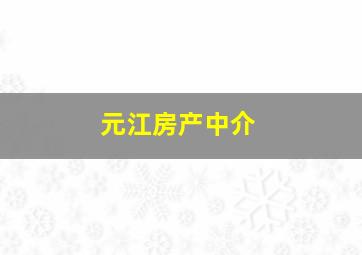 元江房产中介